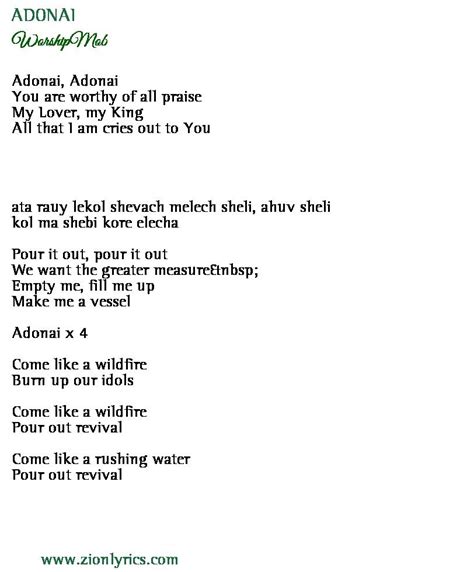 ADONAI
WorshipMob

Adonai, Adonai
You are worthy of all praise
My Lover, my King
All that I am cries out to You

ata rauy lekol shevach melech sheli, ahuv sheli
kol ma shebi kore elecha

Pour it out, pour it out
We want the greater measure&nbsp;
Empty me, fill me up
Make me a vessel

Adonai x 4

Come like a wildfire
Burn up our idols

Come like a wildfire
Pour out revival

Come like a rushing water
Pour out revival

www.zionlyrics.com